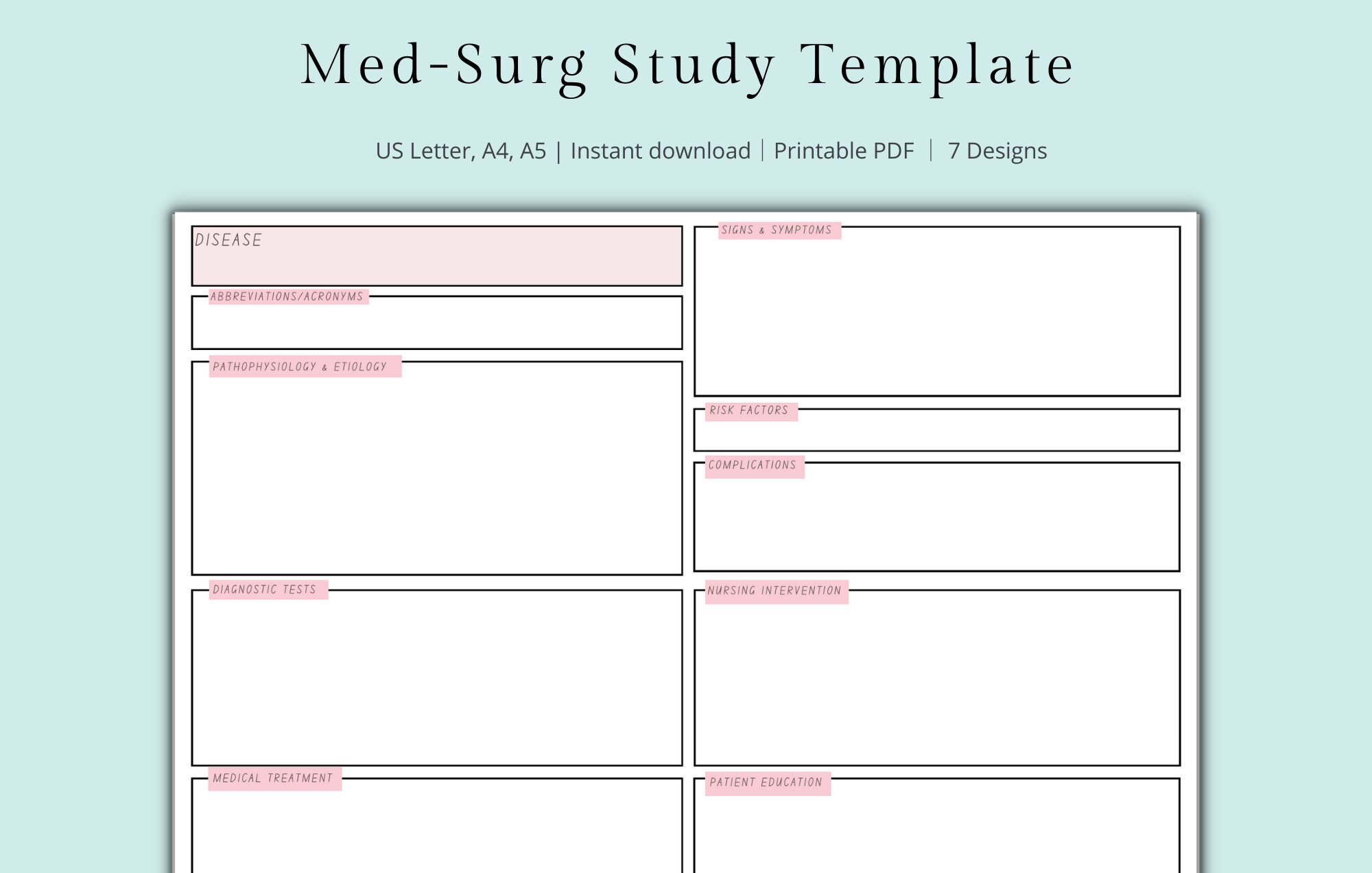 Med-Surg Study Template

US Letter, A4, A5 | Instant download | Printable PDF | 7 Designs

DISEASE

ABBREVIATIONS/ACRONYMS

PATHOPHYSIOLOGY & ETIOLOGY

DIAGNOSTIC TESTS

MEDICAL TREATMENT

SIGNS & SYMPTOMS

RISK FACTORS

COMPLICATIONS

NURSING INTERVENTION

PATIENT EDUCATION